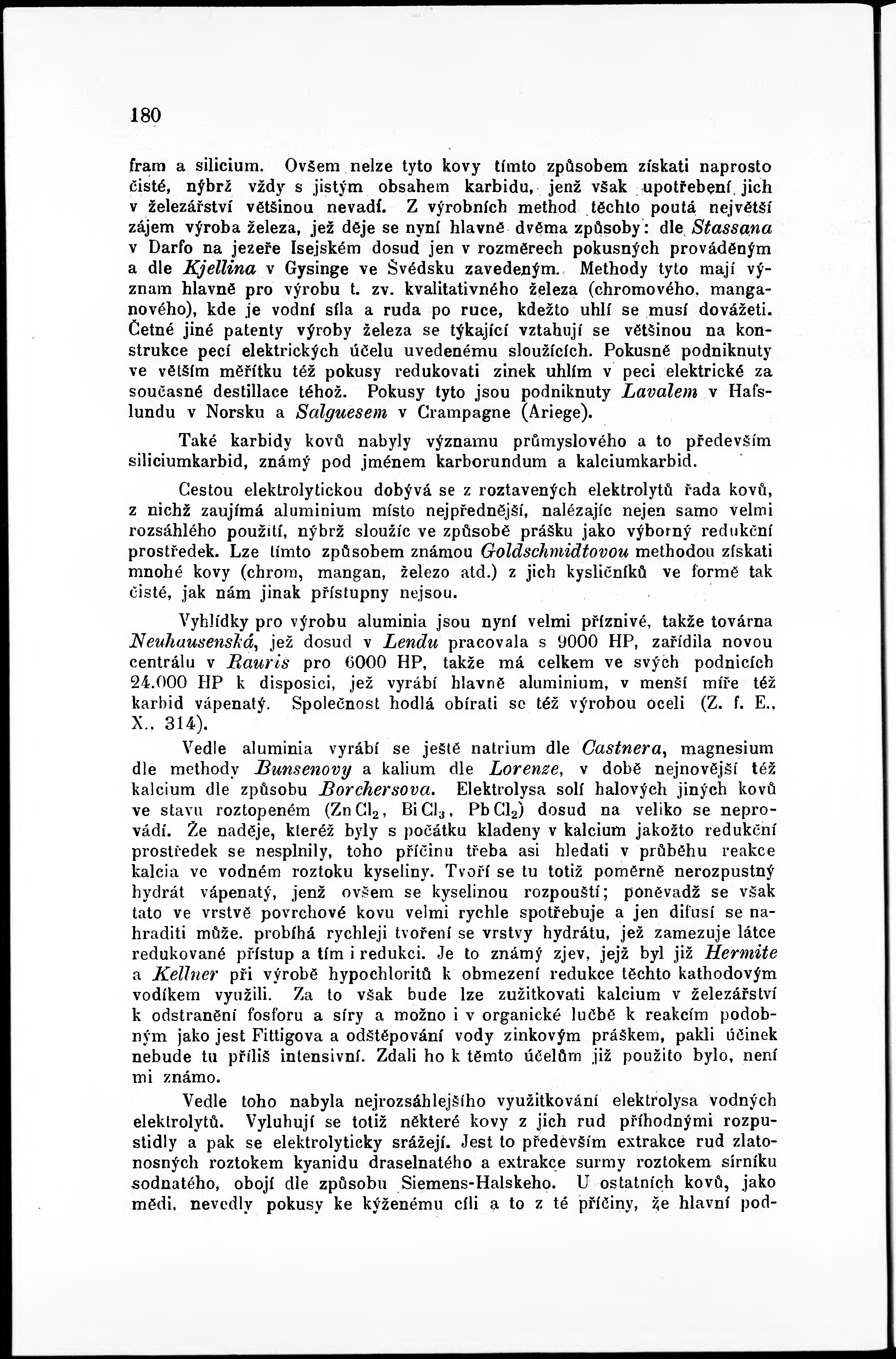 180

fram a silicium. Ovšem nelze tyto kovy tímto způsobem získati naprosto čisté, nýbrž vždy s jistým obsahem karbidu, jenž však upotřebení jich v železářství většinou nevadí. Z výrobních method těchto poutá největší zájem výroba železa, jež děje se nyní hlavně dvěma způsoby: dle Stassana v Darfo na jezeře Isejském dosud jen v rozměrech pokusných prováděným a dle Kjellina v Gysinge ve Švédsku zavedeným. Methody tyto mají význam hlavně pro výrobu t. zv. kvalitativného železa (chromového, manganového), kde je vodní síla a ruda po ruce, kdežto uhlí se musí dovážeti. Četné jiné patenty výroby železa se týkající vztahují se většinou na konstrukce pecí elektrických účelu uvedenému sloužících. Pokusně podniknuty ve větším měřítku též pokusy redukovati zinek uhlím v peci elektrické za současné destillace téhož. Pokusy tyto jsou podniknuty Lavalem v Hafslundu v Norsku a Salguesem v Crampagne (Ariege).

Také karbidy kovů nabyly významu průmyslového a to především siliciumkarbid, známý pod jménem karborundum a kalciumkarbid.

Cestou elektrolytickou dobývá se z roztavených elektrolytů řada kovů, z nichž zaujímá aluminium místo nejpřednější, nalézajíc nejen samo velmi rozsáhlého použití, nýbrž sloužíc ve způsobě prášku jako výborný redukční prostředek. Lze tímto způsobem známou Goldschmidtovou methodou získati mnohé kovy (chrom, mangan, železo atd.) z jich kysličníků ve formě tak čisté, jak nám jinak přístupny nejsou.

Vyhlídky pro výrobu aluminia jsou nyní velmi příznivé, takže továrna Neuhausenská, jež dosud v Lendu pracovala s 9000 HP, zařídila novou centrálu v Rauris pro 6000 HP, takže má celkem ve svých podnicích 24.000 HP k disposici, jež vyrábí hlavně aluminium, v menší míře též karbid vápenatý. Společnost hodlá obírati se též výrobou oceli (Z. f. E., X., 314).

Vedle aluminia vyrábí se ještě natrium dle Castnera, magnesium dle methody Bunsenovy a kalium dle Lorenze, v době nejnovější též kalcium dle způsobu Borchersova. Elektrolysa solí halových jiných kovů ve stavu roztopeném ($ZnCl_2$, $BiCl_3$, $PbCl_2$) dosud na veliko se neprovádí. Že naděje, kteréž byly s počátku kladeny v kalcium jakožto redukční prostředek se nesplnily, toho příčinu třeba asi hledati v průběhu reakce kalcia ve vodném roztoku kyseliny. Tvoří se tu totiž poměrně nerozpustný hydrát vápenatý, jenž ovšem se kyselinou rozpouští; poněvadž se však tato ve vrstvě povrchové kovu velmi rychle spotřebuje a jen difusí se nahraditi může. probíhá rychleji tvoření se vrstvy hydrátu, jež zamezuje látce redukované přístup a tím i redukci. Je to známý zjev, jejž byl již Hermite a Kellner při výrobě hypochloritů k obmezení redukce těchto kathodovým vodíkem využili. Za to však bude lze zužitkovati kalcium v železářství k odstranění fosforu a síry a možno i v organické lučbě k reakcím podobným jako jest Fittigova a odštěpování vody zinkovým práškem, pakli účinek nebude tu příliš intensivní. Zdali ho k těmto účelům již použito bylo, není mi známo.

Vedle toho nabyla nejrozsáhlejšího využitkování elektrolysa vodných elektrolytů. Vyluhují se totiž některé kovy z jich rud příhodnými rozpustidly a pak se elektrolyticky srážejí. Jest to především extrakce rud zlatonosných roztokem kyanidu draselnatého a extrakce surmy roztokem sírníku sodnatého, obojí dle způsobu Siemens-Halskeho. U ostatních kovů, jako mědi, nevedly pokusy ke kýženému cíli a to z té příčiny, že hlavní pod-